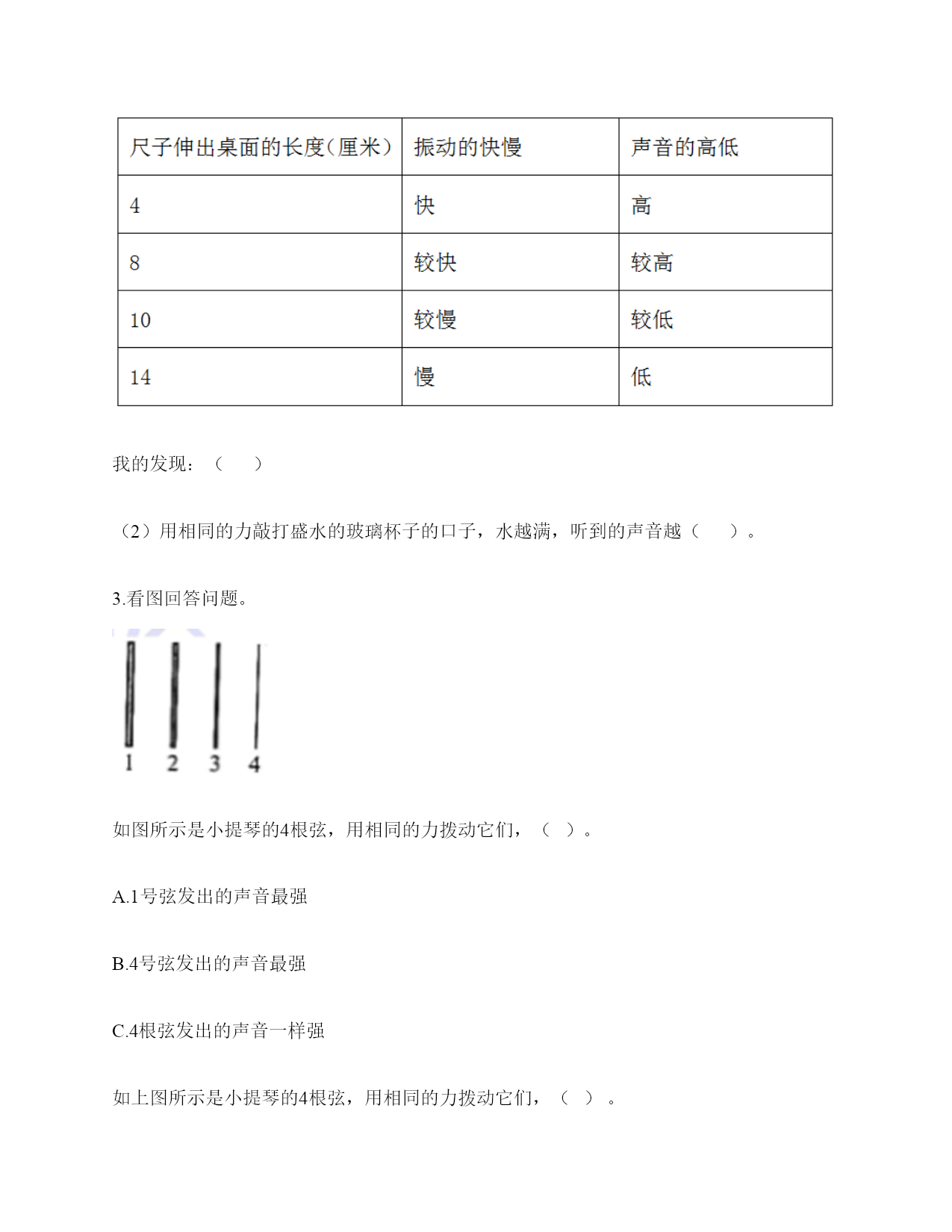 | 尺子伸出桌面的长度(厘米) | 振动的快慢 | 声音的高低 |
|---|---|---|
| 4 | 快 | 高 |
| 8 | 较快 | 较高 |
| 10 | 较慢 | 较低 |
| 14 | 慢 | 低 |

我的发现：（　　）

（2）用相同的力敲打盛水的玻璃杯子的口子，水越满，听到的声音越（　　）。

3.看图回答问题。

1　2　3　4

如图所示是小提琴的4根弦，用相同的力拨动它们，（　）。

A.1号弦发出的声音最强

B.4号弦发出的声音最强

C.4根弦发出的声音一样强

如上图所示是小提琴的4根弦，用相同的力拨动它们，（　）。